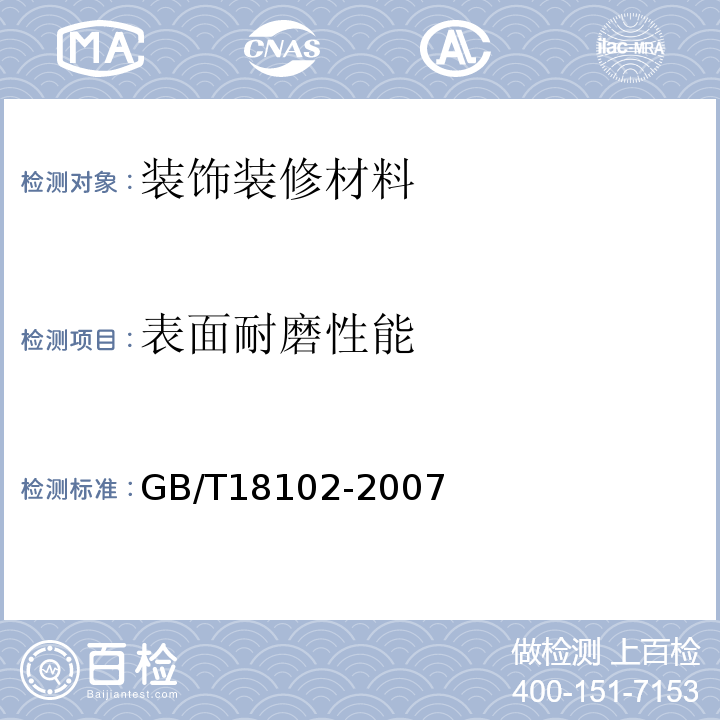 MA CNAS AL ilac-MRA

检测对象：装饰装修材料

检测项目：表面耐磨性能

检测标准：GB/T18102-2007

百检
Baijiantest.com

做检测 上百检
400-151-7153